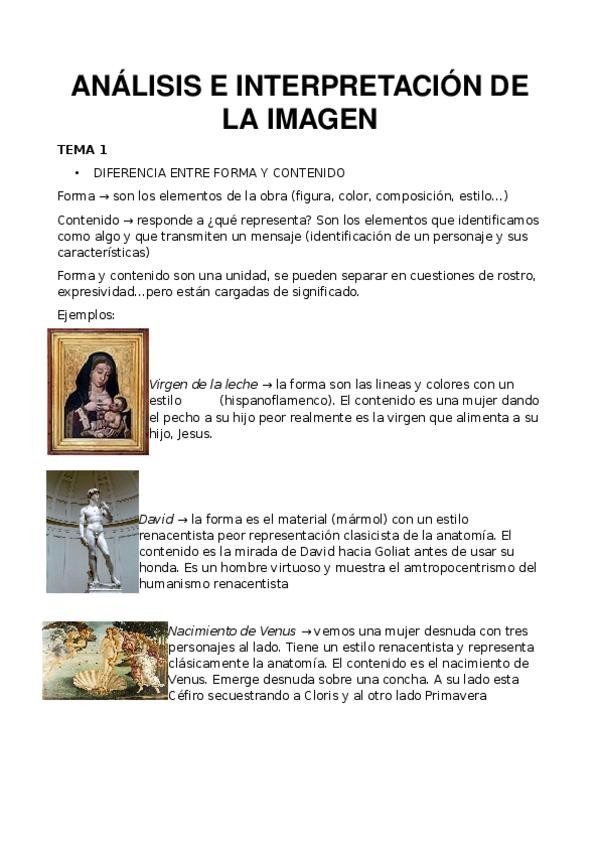 ANÁLISIS E INTERPRETACIÓN DE LA IMAGEN

TEMA 1

• DIFERENCIA ENTRE FORMA Y CONTENIDO

Forma → son los elementos de la obra (figura, color, composición, estilo...)

Contenido → responde a ¿qué representa? Son los elementos que identificamos como algo y que transmiten un mensaje (identificación de un personaje y sus características)

Forma y contenido son una unidad, se pueden separar en cuestiones de rostro, expresividad...pero están cargadas de significado.

Ejemplos:

Virgen de la leche → la forma son las lineas y colores con un estilo (hispanoflamenco). El contenido es una mujer dando el pecho a su hijo peor realmente es la virgen que alimenta a su hijo, Jesus.

David → la forma es el material (mármol) con un estilo renacentista peor representación clasicista de la anatomía. El contenido es la mirada de David hacia Goliat antes de usar su honda. Es un hombre virtuoso y muestra el amtropocentrismo del humanismo renacentista

Nacimiento de Venus → vemos una mujer desnuda con tres personajes al lado. Tiene un estilo renacentista y representa clásicamente la anatomía. El contenido es el nacimiento de Venus. Emerge desnuda sobre una concha. A su lado esta Céfiro secuestrando a Cloris y al otro lado Primavera